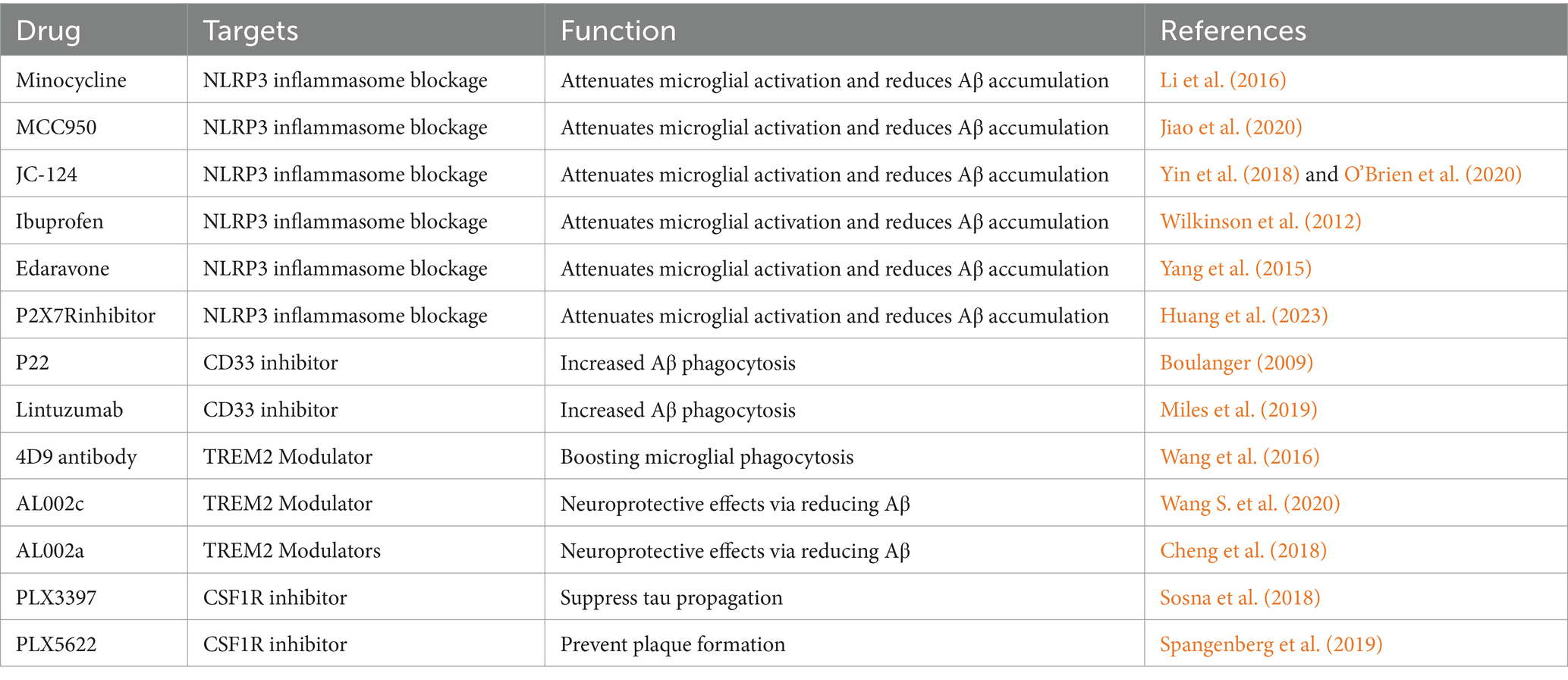 | Drug | Targets | Function | References |
|---|---|---|---|
| Minocycline | NLRP3 inflammasome blockage | Attenuates microglial activation and reduces Aβ accumulation | Li et al. (2016) |
| MCC950 | NLRP3 inflammasome blockage | Attenuates microglial activation and reduces Aβ accumulation | Jiao et al. (2020) |
| JC-124 | NLRP3 inflammasome blockage | Attenuates microglial activation and reduces Aβ accumulation | Yin et al. (2018) and O'Brien et al. (2020) |
| Ibuprofen | NLRP3 inflammasome blockage | Attenuates microglial activation and reduces Aβ accumulation | Wilkinson et al. (2012) |
| Edaravone | NLRP3 inflammasome blockage | Attenuates microglial activation and reduces Aβ accumulation | Yang et al. (2015) |
| P2X7Rinhibitor | NLRP3 inflammasome blockage | Attenuates microglial activation and reduces Aβ accumulation | Huang et al. (2023) |
| P22 | CD33 inhibitor | Increased Aβ phagocytosis | Boulanger (2009) |
| Lintuzumab | CD33 inhibitor | Increased Aβ phagocytosis | Miles et al. (2019) |
| 4D9 antibody | TREM2 Modulator | Boosting microglial phagocytosis | Wang et al. (2016) |
| AL002c | TREM2 Modulator | Neuroprotective effects via reducing Aβ | Wang S. et al. (2020) |
| AL002a | TREM2 Modulators | Neuroprotective effects via reducing Aβ | Cheng et al. (2018) |
| PLX3397 | CSF1R inhibitor | Suppress tau propagation | Sosna et al. (2018) |
| PLX5622 | CSF1R inhibitor | Prevent plaque formation | Spangenberg et al. (2019) |